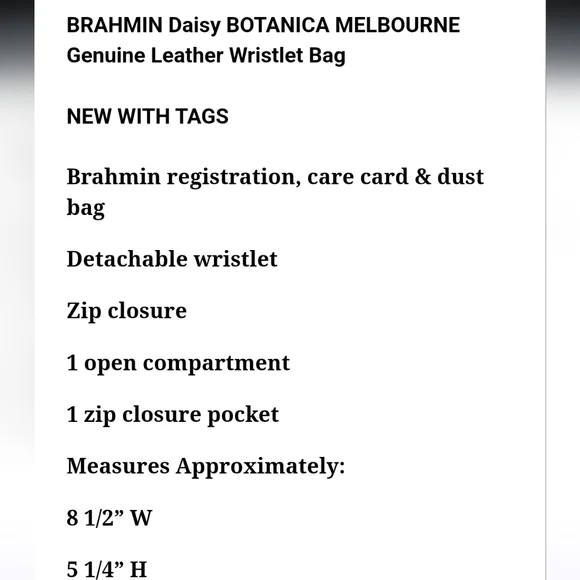 BRAHMIN Daisy BOTANICA MELBOURNE Genuine Leather Wristlet Bag

NEW WITH TAGS

Brahmin registration, care card & dust bag

Detachable wristlet

Zip closure

1 open compartment

1 zip closure pocket

Measures Approximately:

8 1/2” W

5 1/4” H